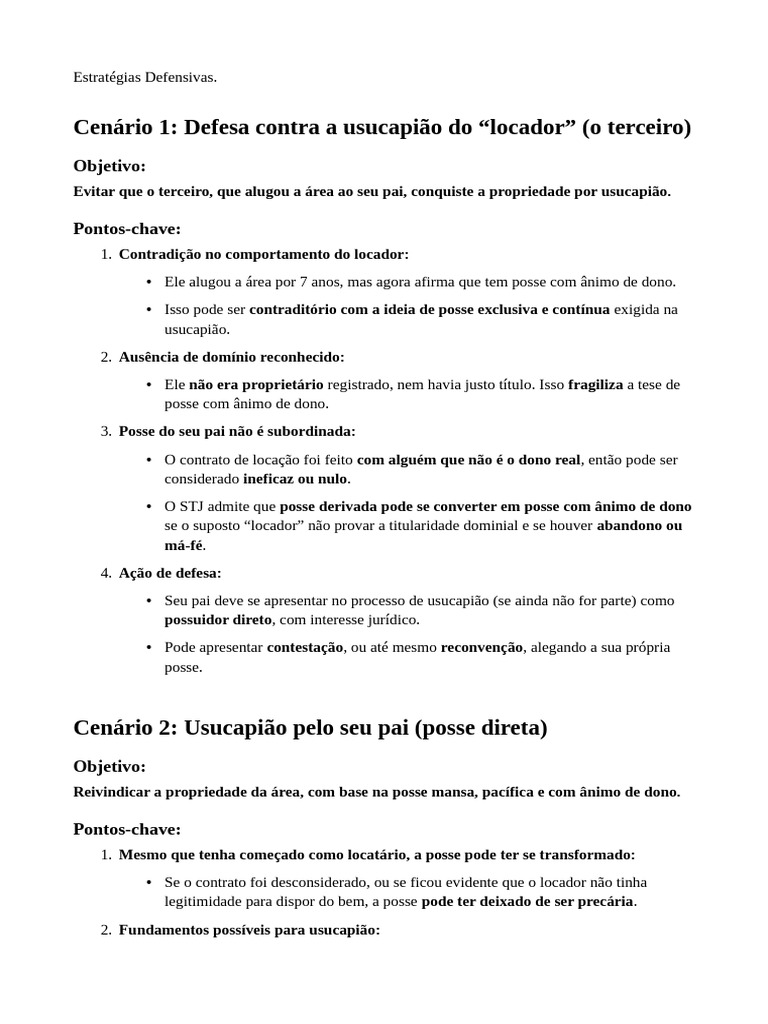 Estratégias Defensivas.

Cenário 1: Defesa contra a usucapião do “locador” (o terceiro)

Objetivo:

Evitar que o terceiro, que alugou a área ao seu pai, conquiste a propriedade por usucapião.

Pontos-chave:

1. Contradição no comportamento do locador:

• Ele alugou a área por 7 anos, mas agora afirma que tem posse com ânimo de dono.

• Isso pode ser contraditório com a ideia de posse exclusiva e contínua exigida na usucapião.

2. Ausência de domínio reconhecido:

• Ele não era proprietário registrado, nem havia justo título. Isso fragiliza a tese de posse com ânimo de dono.

3. Posse do seu pai não é subordinada:

• O contrato de locação foi feito com alguém que não é o dono real, então pode ser considerado ineficaz ou nulo.

• O STJ admite que posse derivada pode se converter em posse com ânimo de dono se o suposto “locador” não provar a titularidade dominial e se houver abandono ou má-fé.

4. Ação de defesa:

• Seu pai deve se apresentar no processo de usucapião (se ainda não for parte) como possuidor direto, com interesse jurídico.

• Pode apresentar contestação, ou até mesmo reconvenção, alegando a sua própria posse.

Cenário 2: Usucapião pelo seu pai (posse direta)

Objetivo:

Reivindicar a propriedade da área, com base na posse mansa, pacífica e com ânimo de dono.

Pontos-chave:

1. Mesmo que tenha começado como locatário, a posse pode ter se transformado:

• Se o contrato foi desconsiderado, ou se ficou evidente que o locador não tinha legitimidade para dispor do bem, a posse pode ter deixado de ser precária.

2. Fundamentos possíveis para usucapião: